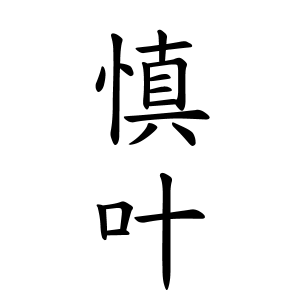 慎叶